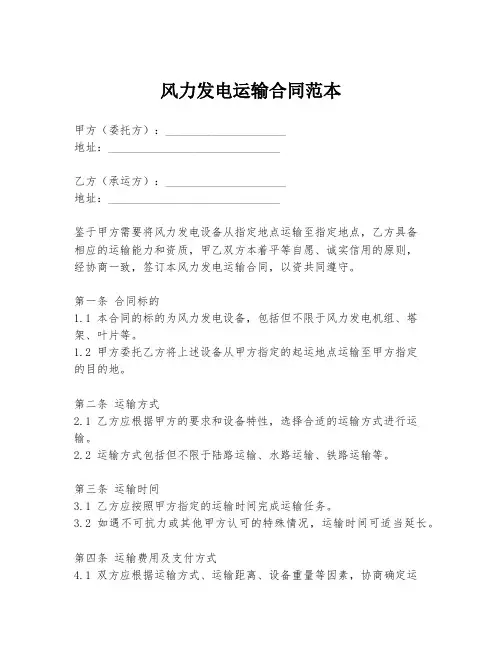 风力发电运输合同范本

甲方（委托方）：____________________
地址：____________________

乙方（承运方）：____________________
地址：____________________

鉴于甲方需要将风力发电设备从指定地点运输至指定地点，乙方具备相应的运输能力和资质，甲乙双方本着平等自愿、诚实信用的原则，经协商一致，签订本风力发电运输合同，以资共同遵守。

第一条 合同标的
1.1 本合同的标的为风力发电设备，包括但不限于风力发电机组、塔架、叶片等。
1.2 甲方委托乙方将上述设备从甲方指定的起运地点运输至甲方指定的目的地。

第二条 运输方式
2.1 乙方应根据甲方的要求和设备特性，选择合适的运输方式进行运输。
2.2 运输方式包括但不限于陆路运输、水路运输、铁路运输等。

第三条 运输时间
3.1 乙方应按照甲方指定的运输时间完成运输任务。
3.2 如遇不可抗力或其他甲方认可的特殊情况，运输时间可适当延长。

第四条 运输费用及支付方式
4.1 双方应根据运输方式、运输距离、设备重量等因素，协商确定运